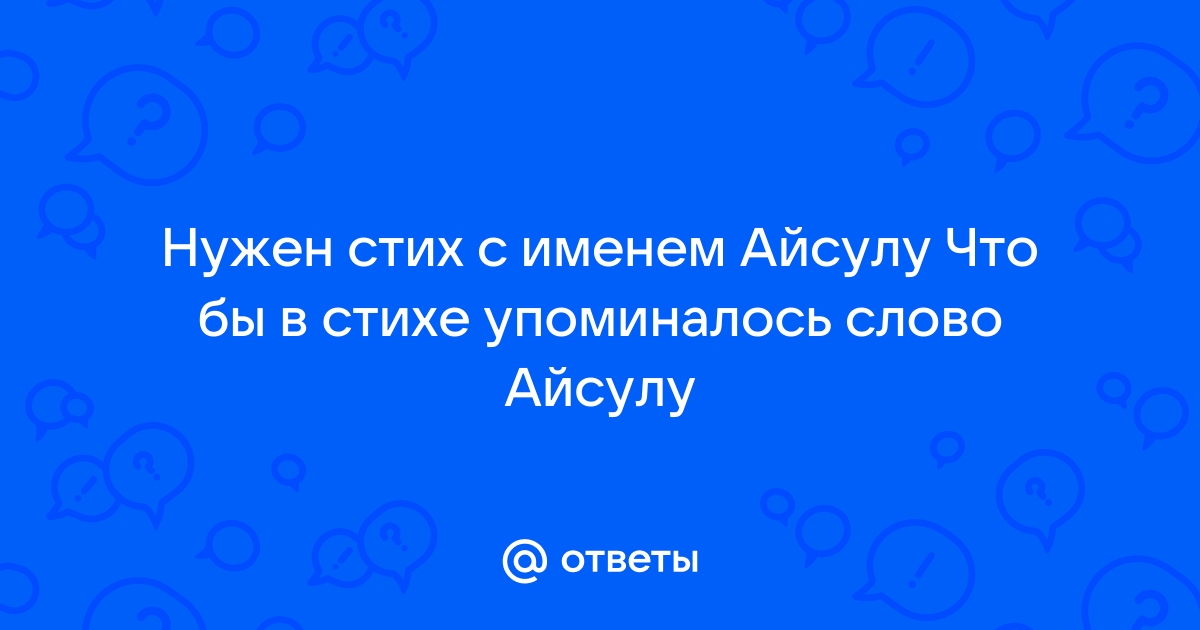 Нужен стих с именем Айсулу Что бы в стихе упоминалось слово Айсулу

@ ответы